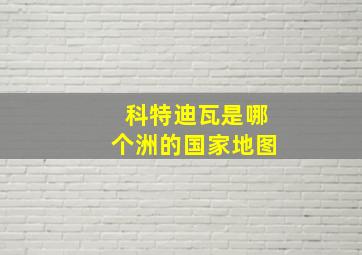 科特迪瓦是哪个洲的国家地图